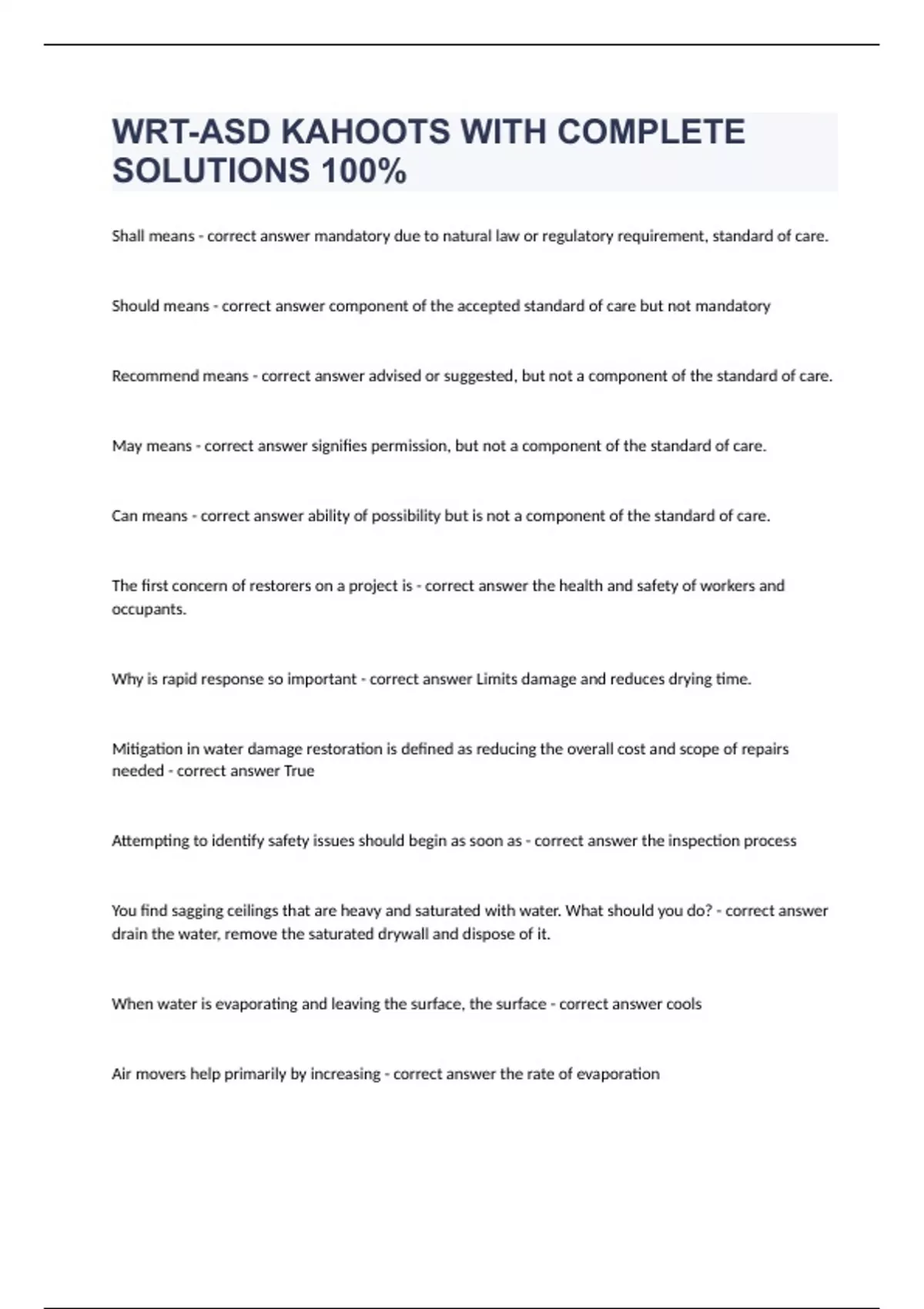 WRT-ASD KAHOOTS WITH COMPLETE SOLUTIONS 100%

Shall means - correct answer mandatory due to natural law or regulatory requirement, standard of care.

Should means - correct answer component of the accepted standard of care but not mandatory

Recommend means - correct answer advised or suggested, but not a component of the standard of care.

May means - correct answer signifies permission, but not a component of the standard of care.

Can means - correct answer ability of possibility but is not a component of the standard of care.

The first concern of restorers on a project is - correct answer the health and safety of workers and occupants.

Why is rapid response so important - correct answer Limits damage and reduces drying time.

Mitigation in water damage restoration is defined as reducing the overall cost and scope of repairs needed - correct answer True

Attempting to identify safety issues should begin as soon as - correct answer the inspection process

You find sagging ceilings that are heavy and saturated with water. What should you do? - correct answer drain the water, remove the saturated drywall and dispose of it.

When water is evaporating and leaving the surface, the surface - correct answer cools

Air movers help primarily by increasing - correct answer the rate of evaporation